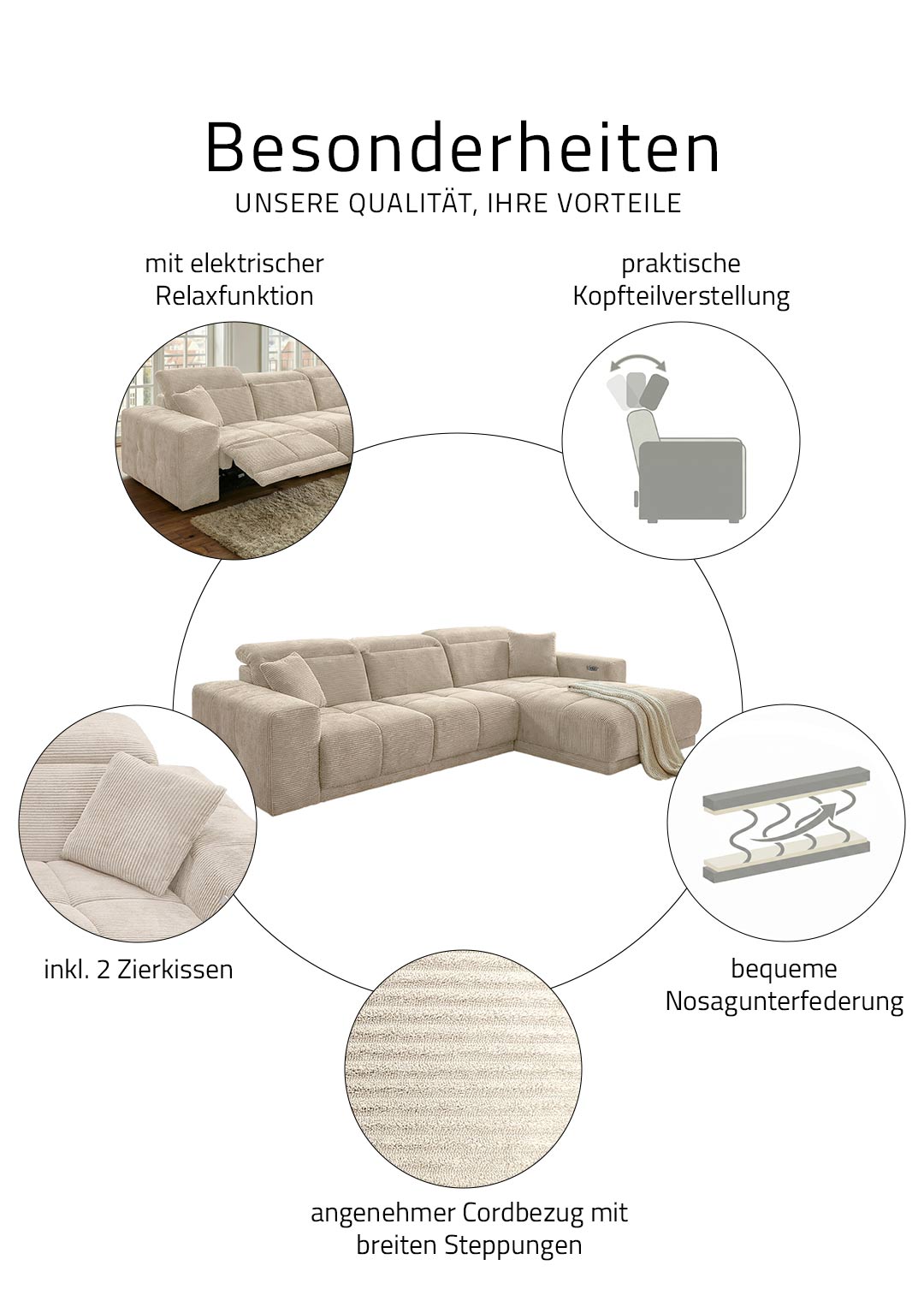 Besonderheiten
UNSERE QUALITÄT, IHRE VORTEILE

mit elektrischer
Relaxfunktion

praktische
Kopfteilverstellung

inkl. 2 Zierkissen

bequeme
Nosagunterfederung

angenehmer Cordbezug mit
breiten Steppungen